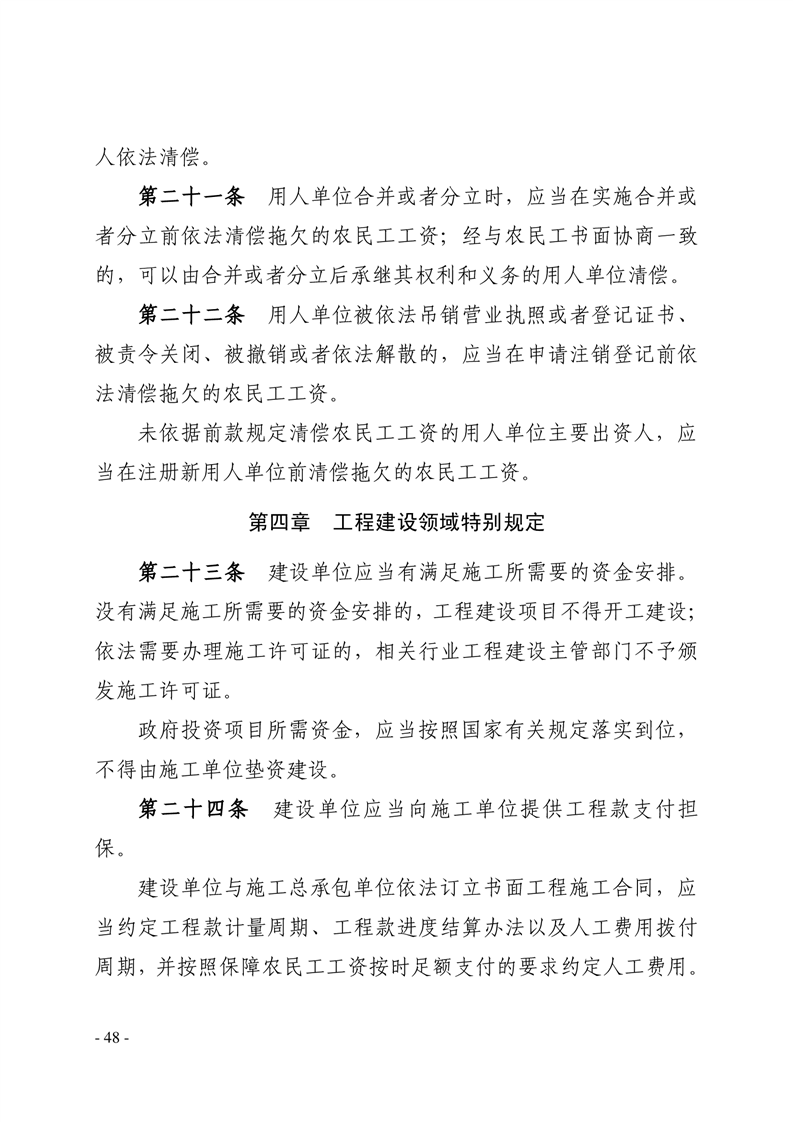 人依法清偿。

第二十一条　用人单位合并或者分立时，应当在实施合并或者分立前依法清偿拖欠的农民工工资；经与农民工书面协商一致的，可以由合并或者分立后承继其权利和义务的用人单位清偿。

第二十二条　用人单位被依法吊销营业执照或者登记证书、被责令关闭、被撤销或者依法解散的，应当在申请注销登记前依法清偿拖欠的农民工工资。

未依据前款规定清偿农民工工资的用人单位主要出资人，应当在注册新用人单位前清偿拖欠的农民工工资。

第四章　工程建设领域特别规定

第二十三条　建设单位应当有满足施工所需要的资金安排。没有满足施工所需要的资金安排的，工程建设项目不得开工建设；依法需要办理施工许可证的，相关行业工程建设主管部门不予颁发施工许可证。

政府投资项目所需资金，应当按照国家有关规定落实到位，不得由施工单位垫资建设。

第二十四条　建设单位应当向施工单位提供工程款支付担保。

建设单位与施工总承包单位依法订立书面工程施工合同，应当约定工程款计量周期、工程款进度结算办法以及人工费用拨付周期，并按照保障农民工工资按时足额支付的要求约定人工费用。

- 48 -